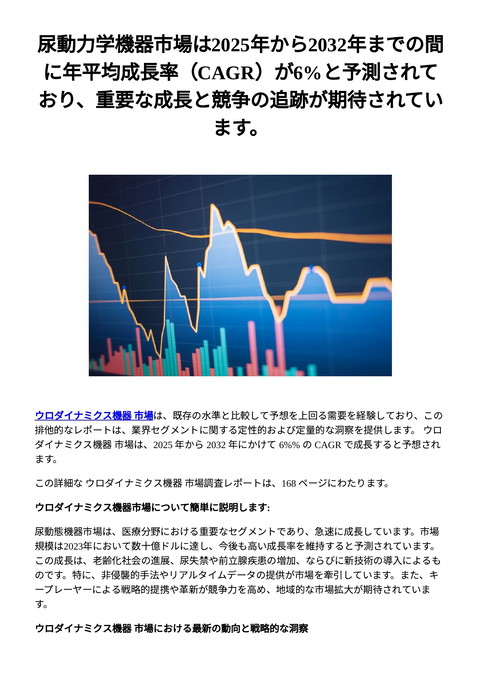 尿動力学機器市場は2025年から2032年までの間に年平均成長率（CAGR）が6%と予測されており、重要な成長と競争の追跡が期待されています。

ウロダイナミクス機器 市場は、既存の水準と比較して予想を上回る需要を経験しており、この排他的なレポートは、業界セグメントに関する定性的および定量的な洞察を提供します。 ウロダイナミクス機器 市場は、2025 年から 2032 年にかけて 6%% の CAGR で成長すると予想されます。

この詳細な ウロダイナミクス機器 市場調査レポートは、168 ページにわたります。

ウロダイナミクス機器市場について簡単に説明します:

尿動態機器市場は、医療分野における重要なセグメントであり、急速に成長しています。市場規模は2023年において数十億ドルに達し、今後も高い成長率を維持すると予測されています。この成長は、老齢化社会の進展、尿失禁や前立腺疾患の増加、ならびに新技術の導入によるものです。特に、非侵襲的手法やリアルタイムデータの提供が市場を牽引しています。また、キープレーヤーによる戦略的提携や革新が競争力を高め、地域的な市場拡大が期待されています。

ウロダイナミクス機器 市場における最新の動向と戦略的な洞察